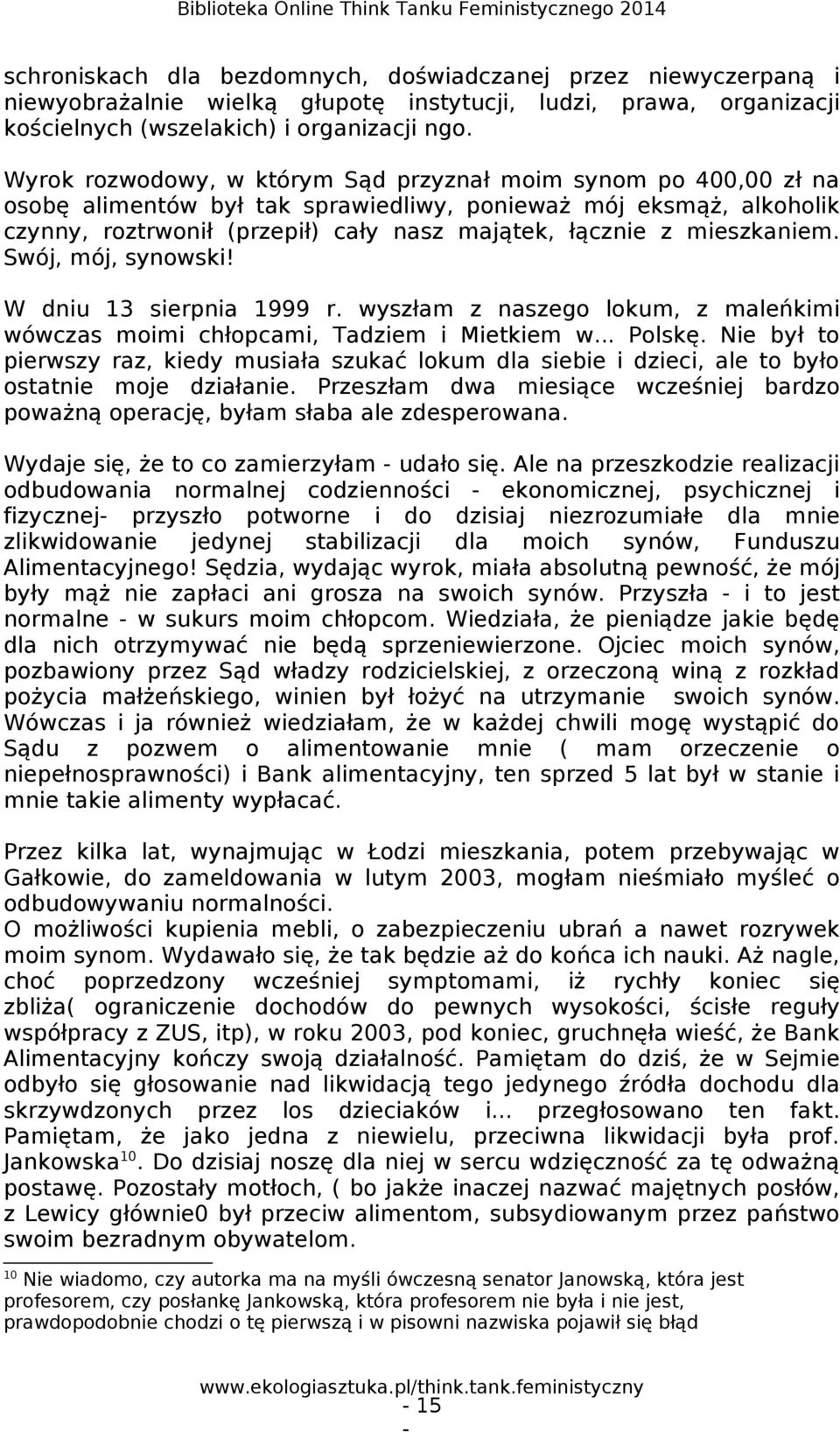 Biblioteka Online Think Tanku Feministycznego 2014

schroniskach dla bezdomnych, doświadczanej przez niewyczerpaną i niewyobrażalnie wielką głupotę instytucji, ludzi, prawa, organizacji kościelnych (wszelakich) i organizacji ngo.

Wyrok rozwodowy, w którym Sąd przyznał moim synom po 400,00 zł na osobę alimentów był tak sprawiedliwy, ponieważ mój eksmąż, alkoholik czynny, roztrwonił (przepił) cały nasz majątek, łącznie z mieszkaniem. Swój, mój, synowski!

W dniu 13 sierpnia 1999 r. wyszłam z naszego lokum, z maleńkimi wówczas moimi chłopcami, Tadziem i Mietkiem w... Polskę. Nie był to pierwszy raz, kiedy musiała szukać lokum dla siebie i dzieci, ale to było ostatnie moje działanie. Przeszłam dwa miesiące wcześniej bardzo poważną operację, byłam słaba ale zdesperowana.

Wydaje się, że to co zamierzyłam - udało się. Ale na przeszkodzie realizacji odbudowania normalnej codzienności - ekonomicznej, psychicznej i fizycznej- przyszło potworne i do dzisiaj niezrozumiałe dla mnie zlikwidowanie jedynej stabilizacji dla moich synów, Funduszu Alimentacyjnego! Sędzia, wydając wyrok, miała absolutną pewność, że mój były mąż nie zapłaci ani grosza na swoich synów. Przyszła - i to jest normalne - w sukurs moim chłopcom. Wiedziała, że pieniądze jakie będę dla nich otrzymywać nie będą sprzeniewierzone. Ojciec moich synów, pozbawiony przez Sąd władzy rodzicielskiej, z orzeczoną winą z rozkład pożycia małżeńskiego, winien był łożyć na utrzymanie swoich synów. Wówczas i ja również wiedziałam, że w każdej chwili mogę wystąpić do Sądu z pozwem o alimentowanie mnie ( mam orzeczenie o niepełnosprawności) i Bank alimentacyjny, ten sprzed 5 lat był w stanie i mnie takie alimenty wypłacać.

Przez kilka lat, wynajmując w Łodzi mieszkania, potem przebywając w Gałkowie, do zameldowania w lutym 2003, mogłam nieśmiało myśleć o odbudowywaniu normalności.
O możliwości kupienia mebli, o zabezpieczeniu ubrań a nawet rozrywek moim synom. Wydawało się, że tak będzie aż do końca ich nauki. Aż nagle, choć poprzedzony wcześniej symptomami, iż rychły koniec się zbliża( ograniczenie dochodów do pewnych wysokości, ścisłe reguły współpracy z ZUS, itp), w roku 2003, pod koniec, gruchnęła wieść, że Bank Alimentacyjny kończy swoją działalność. Pamiętam do dziś, że w Sejmie odbyło się głosowanie nad likwidacją tego jedynego źródła dochodu dla skrzywdzonych przez los dzieciaków i... przegłosowano ten fakt. Pamiętam, że jako jedna z niewielu, przeciwna likwidacji była prof. Jankowska$^{10}$. Do dzisiaj noszę dla niej w sercu wdzięczność za tę odważną postawę. Pozostały motłoch, ( bo jakże inaczej nazwać majętnych posłów, z Lewicy głównie0 był przeciw alimentom, subsydiowanym przez państwo swoim bezradnym obywatelom.

$^{10}$ Nie wiadomo, czy autorka ma na myśli ówczesną senator Janowską, która jest profesorem, czy posłankę Jankowską, która profesorem nie była i nie jest, prawdopodobnie chodzi o tę pierwszą i w pisowni nazwiska pojawił się błąd

www.ekologiasztuka.pl/think.tank.feministyczny
- 15 -